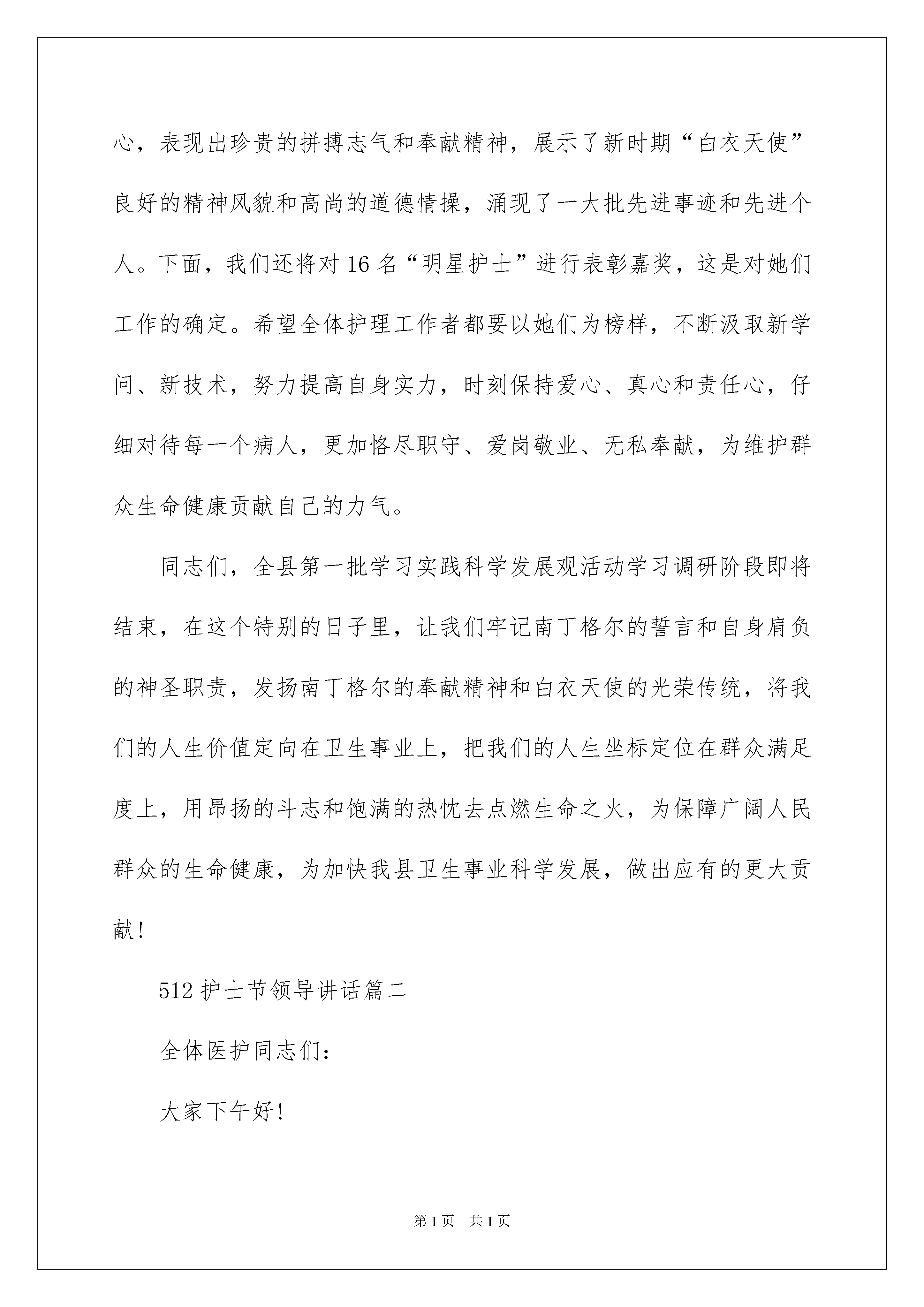 心，表现出珍贵的拼搏志气和奉献精神，展示了新时期“白衣天使”良好的精神风貌和高尚的道德情操，涌现了一大批先进事迹和先进个人。下面，我们还将对16名“明星护士”进行表彰嘉奖，这是对她们工作的确定。希望全体护理工作者都要以她们为榜样，不断汲取新学问、新技术，努力提高自身实力，时刻保持爱心、真心和责任心，仔细对待每一个病人，更加恪尽职守、爱岗敬业、无私奉献，为维护群众生命健康贡献自己的力气。

同志们，全县第一批学习实践科学发展观活动学习调研阶段即将结束，在这个特别的日子里，让我们牢记南丁格尔的誓言和自身肩负的神圣职责，发扬南丁格尔的奉献精神和白衣天使的光荣传统，将我们的人生价值定向在卫生事业上，把我们的人生坐标定位在群众满足度上，用昂扬的斗志和饱满的热忱去点燃生命之火，为保障广阔人民群众的生命健康，为加快我县卫生事业科学发展，做出应有的更大贡献！

512护士节领导讲话篇二

全体医护同志们：

大家下午好！

第1页 共1页